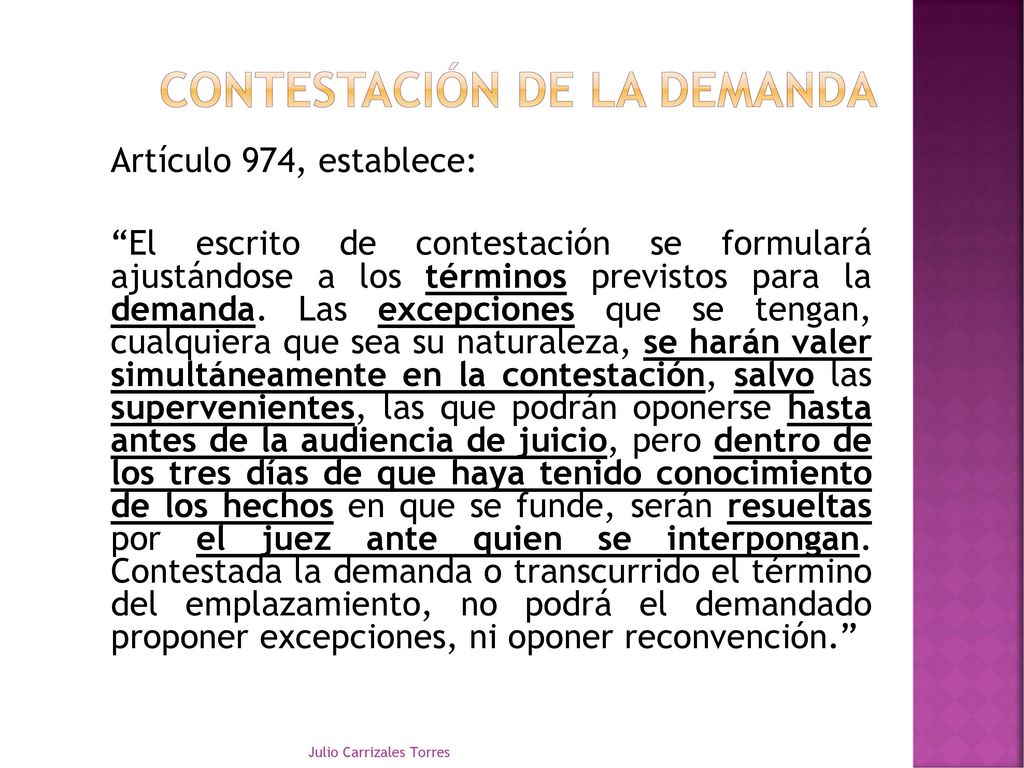 CONTESTACIÓN DE LA DEMANDA

Artículo 974, establece:

“El escrito de contestación se formulará ajustándose a los términos previstos para la demanda. Las excepciones que se tengan, cualquiera que sea su naturaleza, se harán valer simultáneamente en la contestación, salvo las supervenientes, las que podrán oponerse hasta antes de la audiencia de juicio, pero dentro de los tres días de que haya tenido conocimiento de los hechos en que se funde, serán resueltas por el juez ante quien se interpongan. Contestada la demanda o transcurrido el término del emplazamiento, no podrá el demandado proponer excepciones, ni oponer reconvención.”

Julio Carrizales Torres